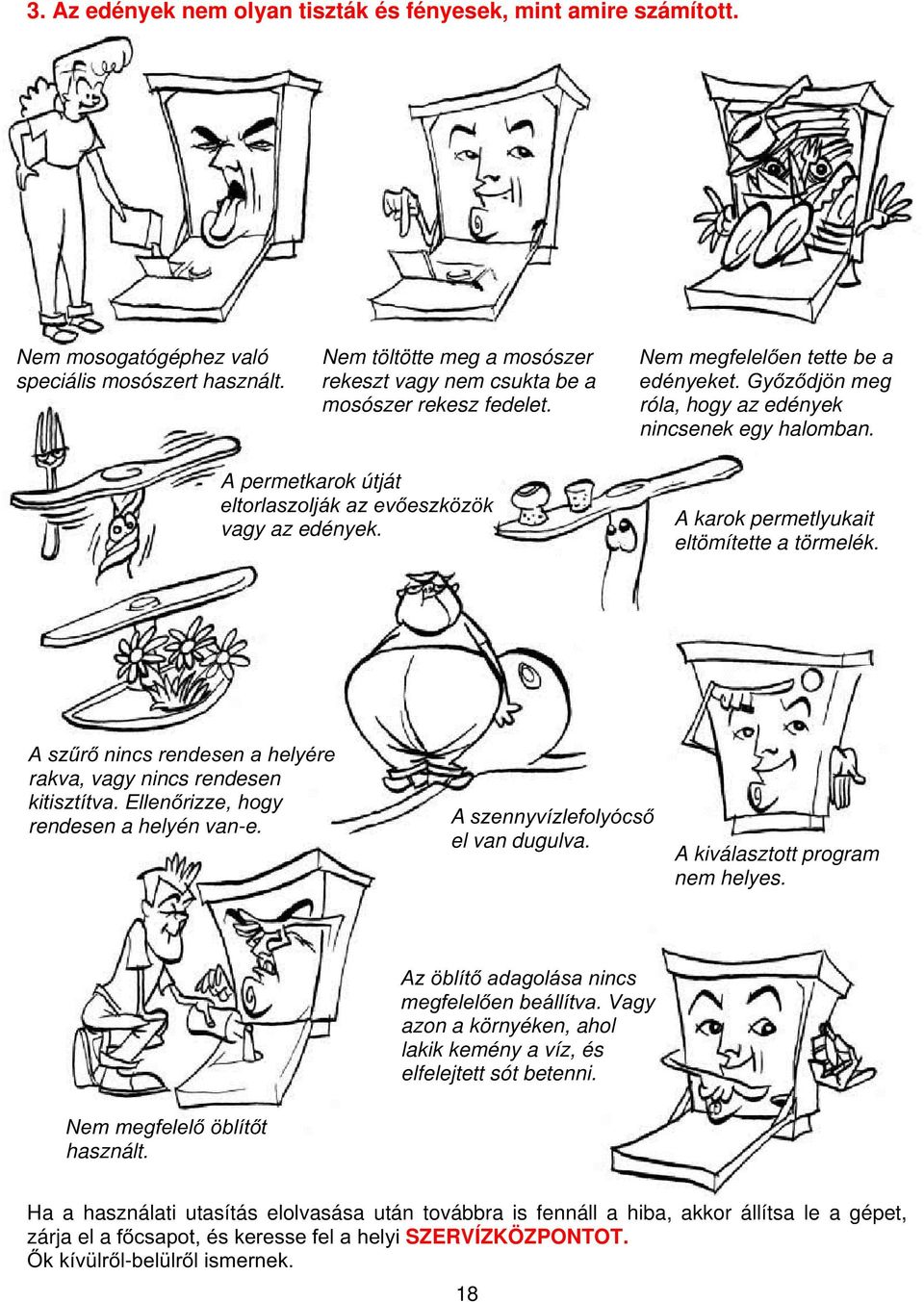 3. Az edények nem olyan tiszták és fényesek, mint amire számított.

Nem mosogatógéphez való speciális mosószert használt.

Nem töltötte meg a mosószer rekeszt vagy nem csukta be a mosószer rekesz fedelet.

Nem megfelelően tette be a edényeket. Győződjön meg róla, hogy az edények nincsenek egy halomban.

A permetkarok útját eltorlaszolják az evőeszközök vagy az edények.

A karok permetlyukait eltömítette a törmelék.

A szűrő nincs rendesen a helyére rakva, vagy nincs rendesen kitisztítva. Ellenőrizze, hogy rendesen a helyén van-e.

A szennyvízlefolyócső el van dugulva.

A kiválasztott program nem helyes.

Az öblítő adagolása nincs megfelelően beállítva. Vagy azon a környéken, ahol lakik kemény a víz, és elfelejtett sót betenni.

Nem megfelelő öblítőt használt.

Ha a használati utasítás elolvasása után továbbra is fennáll a hiba, akkor állítsa le a gépet, zárja el a főcsapot, és keresse fel a helyi SZERVÍZKÖZPONTOT.
Ők kívülről-belülről ismernek.

18